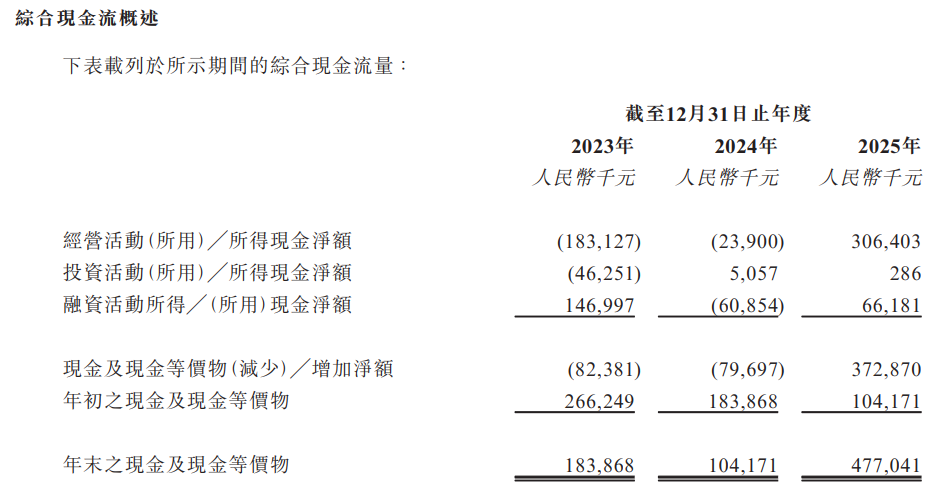 綜合現金流概述

下表載列於所示期間的綜合現金流量：

|  | 截至12月31日止年度 |  |  |
|---|---|---|---|
|  | 2023年 | 2024年 | 2025年 |
|  | 人民幣千元 | 人民幣千元 | 人民幣千元 |
| 經營活動(所用)／所得現金淨額 | (183,127) | (23,900) | 306,403 |
| 投資活動(所用)／所得現金淨額 | (46,251) | 5,057 | 286 |
| 融資活動所得／(所用)現金淨額 | 146,997 | (60,854) | 66,181 |
| 現金及現金等價物(減少)／增加淨額 | (82,381) | (79,697) | 372,870 |
| 年初之現金及現金等價物 | 266,249 | 183,868 | 104,171 |
| 年末之現金及現金等價物 | 183,868 | 104,171 | 477,041 |